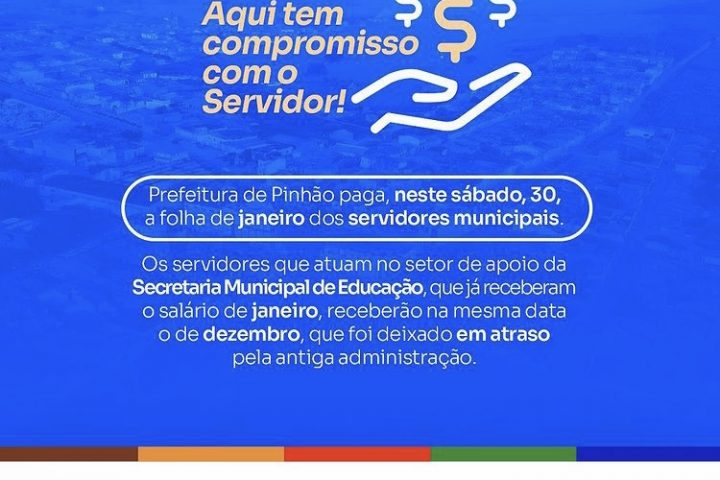 Aqui tem compromisso com o Servidor!

Prefeitura de Pinhão paga, neste sábado, 30, a folha de janeiro dos servidores municipais.

Os servidores que atuam no setor de apoio da Secretaria Municipal de Educação, que já receberam o salário de janeiro, receberão na mesma data o de dezembro, que foi deixado em atraso pela antiga administração.